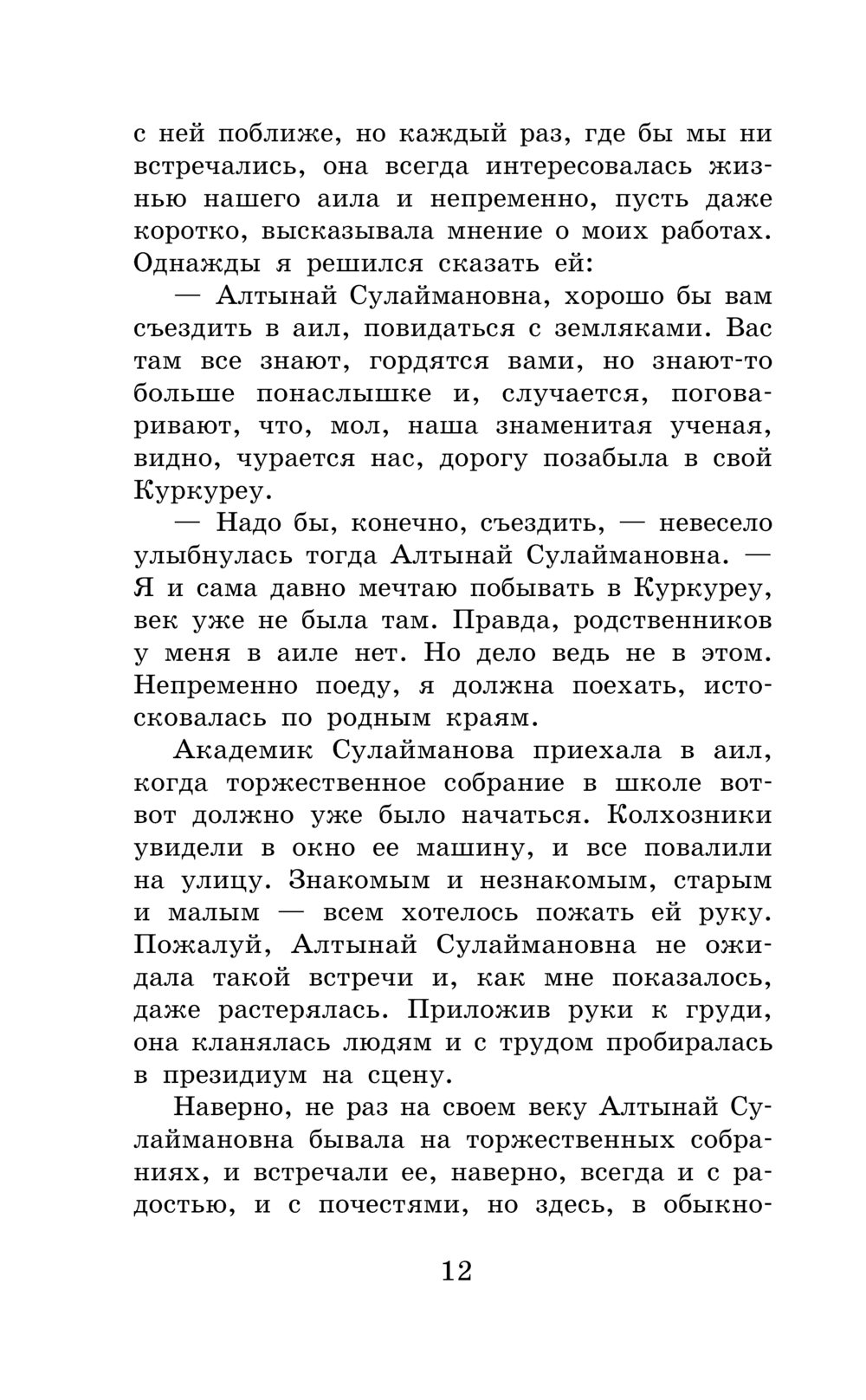 с ней поближе, но каждый раз, где бы мы ни встречались, она всегда интересовалась жизнью нашего аила и непременно, пусть даже коротко, высказывала мнение о моих работах. Однажды я решился сказать ей:

— Алтынай Сулаймановна, хорошо бы вам съездить в аил, повидаться с земляками. Вас там все знают, гордятся вами, но знают-то больше понаслышке и, случается, поговаривают, что, мол, наша знаменитая ученая, видно, чурается нас, дорогу позабыла в свой Куркуреу.

— Надо бы, конечно, съездить, — невесело улыбнулась тогда Алтынай Сулаймановна. — Я и сама давно мечтаю побывать в Куркуреу, век уже не была там. Правда, родственников у меня в аиле нет. Но дело ведь не в этом. Непременно поеду, я должна поехать, истосковалась по родным краям.

Академик Сулайманова приехала в аил, когда торжественное собрание в школе вот-вот должно уже было начаться. Колхозники увидели в окно ее машину, и все повалили на улицу. Знакомым и незнакомым, старым и малым — всем хотелось пожать ей руку. Пожалуй, Алтынай Сулаймановна не ожидала такой встречи и, как мне показалось, даже растерялась. Приложив руки к груди, она кланялась людям и с трудом пробиралась в президиум на сцену.

Наверно, не раз на своем веку Алтынай Сулаймановна бывала на торжественных собраниях, и встречали ее, наверно, всегда и с радостью, и с почестями, но здесь, в обыкно-

12